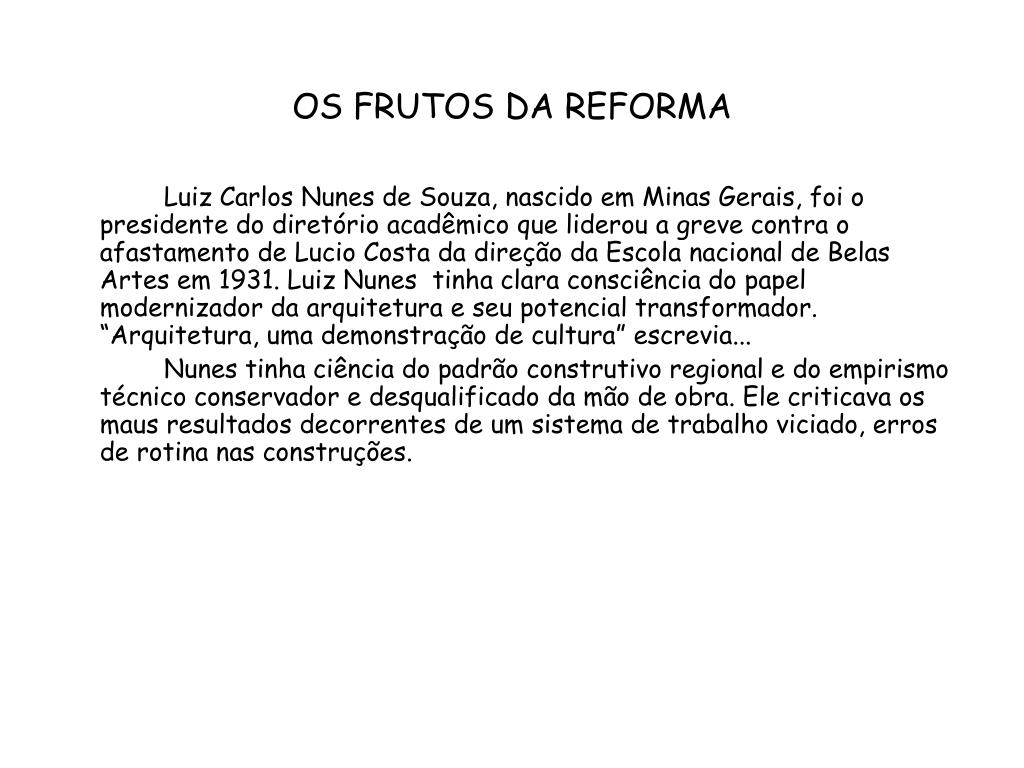 OS FRUTOS DA REFORMA

Luiz Carlos Nunes de Souza, nascido em Minas Gerais, foi o presidente do diretório acadêmico que liderou a greve contra o afastamento de Lucio Costa da direção da Escola nacional de Belas Artes em 1931. Luiz Nunes tinha clara consciência do papel modernizador da arquitetura e seu potencial transformador. “Arquitetura, uma demonstração de cultura” escrevia...

Nunes tinha ciência do padrão construtivo regional e do empirismo técnico conservador e desqualificado da mão de obra. Ele criticava os maus resultados decorrentes de um sistema de trabalho viciado, erros de rotina nas construções.